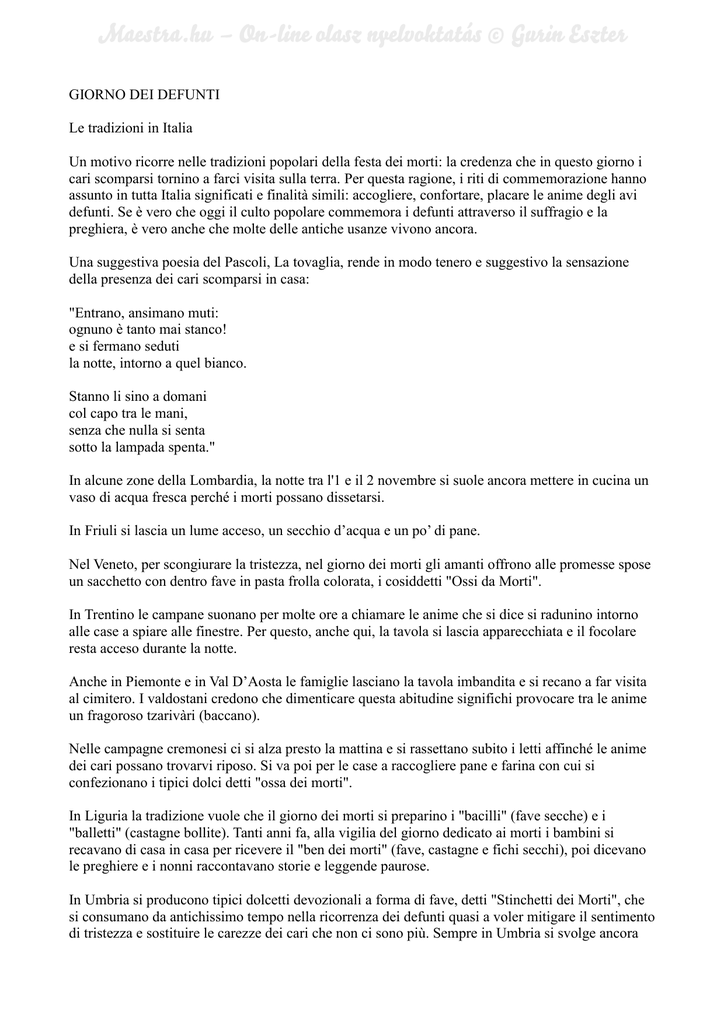 Maestra.hu – On-line olasz nyelvoktatás © Gurin Eszter

GIORNO DEI DEFUNTI

Le tradizioni in Italia

Un motivo ricorre nelle tradizioni popolari della festa dei morti: la credenza che in questo giorno i cari scomparsi tornino a farci visita sulla terra. Per questa ragione, i riti di commemorazione hanno assunto in tutta Italia significati e finalità simili: accogliere, confortare, placare le anime degli avi defunti. Se è vero che oggi il culto popolare commemora i defunti attraverso il suffragio e la preghiera, è vero anche che molte delle antiche usanze vivono ancora.

Una suggestiva poesia del Pascoli, La tovaglia, rende in modo tenero e suggestivo la sensazione della presenza dei cari scomparsi in casa:

"Entrano, ansimano muti:
ognuno è tanto mai stanco!
e si fermano seduti
la notte, intorno a quel bianco.

Stanno lì sino a domani
col capo tra le mani,
senza che nulla si senta
sotto la lampada spenta."

In alcune zone della Lombardia, la notte tra l'1 e il 2 novembre si suole ancora mettere in cucina un vaso di acqua fresca perché i morti possano dissetarsi.

In Friuli si lascia un lume acceso, un secchio d'acqua e un po' di pane.

Nel Veneto, per scongiurare la tristezza, nel giorno dei morti gli amanti offrono alle promesse spose un sacchetto con dentro fave in pasta frolla colorata, i cosiddetti "Ossi da Morti".

In Trentino le campane suonano per molte ore a chiamare le anime che si dice si radunino intorno alle case a spiare alle finestre. Per questo, anche qui, la tavola si lascia apparecchiata e il focolare resta acceso durante la notte.

Anche in Piemonte e in Val D'Aosta le famiglie lasciano la tavola imbandita e si recano a far visita al cimitero. I valdostani credono che dimenticare questa abitudine significhi provocare tra le anime un fragoroso tzarivàri (baccano).

Nelle campagne cremonesi ci si alza presto la mattina e si rassettano subito i letti affinché le anime dei cari possano trovarvi riposo. Si va poi per le case a raccogliere pane e farina con cui si confezionano i tipici dolci detti "ossa dei morti".

In Liguria la tradizione vuole che il giorno dei morti si preparino i "bacilli" (fave secche) e i "balletti" (castagne bollite). Tanti anni fa, alla vigilia del giorno dedicato ai morti i bambini si recavano di casa in casa per ricevere il "ben dei morti" (fave, castagne e fichi secchi), poi dicevano le preghiere e i nonni raccontavano storie e leggende paurose.

In Umbria si producono tipici dolcetti devozionali a forma di fave, detti "Stinchetti dei Morti", che si consumano da antichissimo tempo nella ricorrenza dei defunti quasi a voler mitigare il sentimento di tristezza e sostituire le carezze dei cari che non ci sono più. Sempre in Umbria si svolge ancora